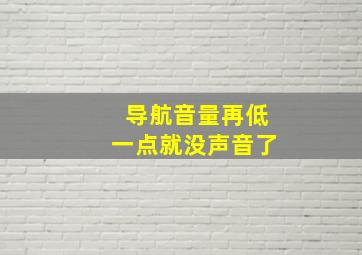 导航音量再低
一点就没声音了